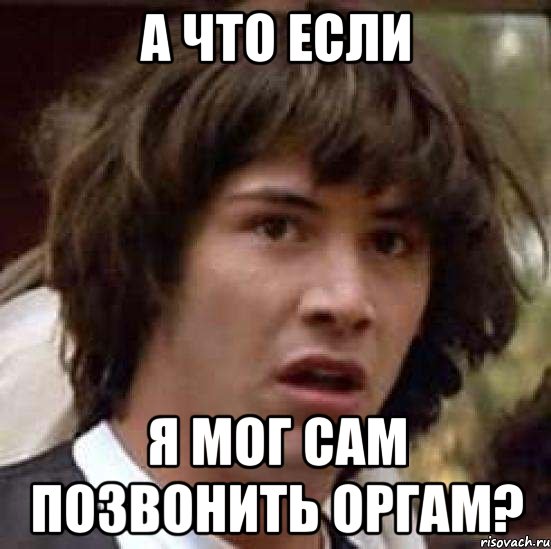 А ЧТО ЕСЛИ

Я МОГ САМ ПОЗВОНИТЬ ОРГАМ?

risovach.ru